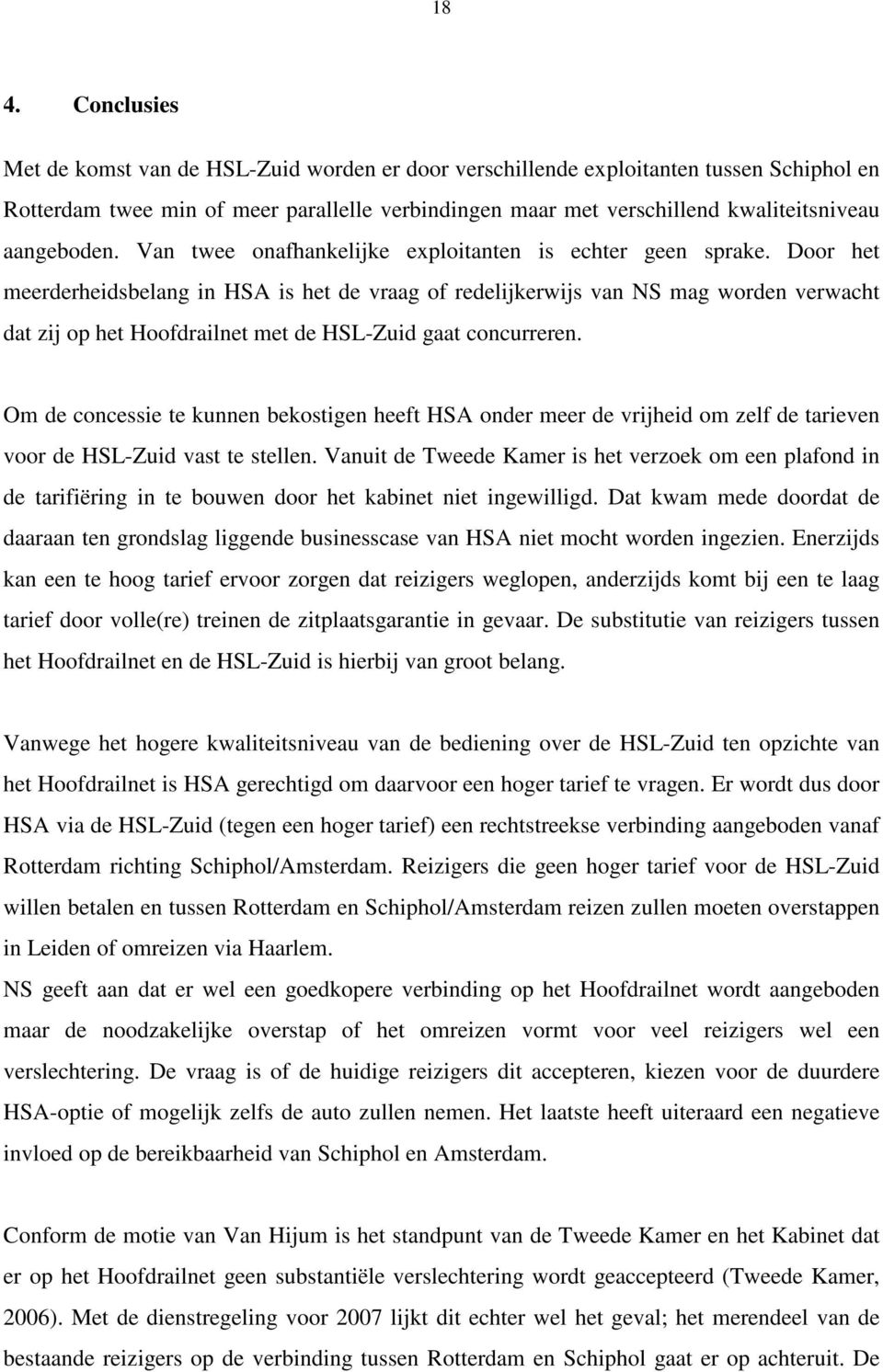 18

4. Conclusies

Met de komst van de HSL-Zuid worden er door verschillende exploitanten tussen Schiphol en Rotterdam twee min of meer parallelle verbindingen maar met verschillend kwaliteitsniveau aangeboden. Van twee onafhankelijke exploitanten is echter geen sprake. Door het meerderheidsbelang in HSA is het de vraag of redelijkerwijs van NS mag worden verwacht dat zij op het Hoofdrailnet met de HSL-Zuid gaat concurreren.

Om de concessie te kunnen bekostigen heeft HSA onder meer de vrijheid om zelf de tarieven voor de HSL-Zuid vast te stellen. Vanuit de Tweede Kamer is het verzoek om een plafond in de tarifiëring in te bouwen door het kabinet niet ingewilligd. Dat kwam mede doordat de daaraan ten grondslag liggende businesscase van HSA niet mocht worden ingezien. Enerzijds kan een te hoog tarief ervoor zorgen dat reizigers weglopen, anderzijds komt bij een te laag tarief door volle(re) treinen de zitplaatsgarantie in gevaar. De substitutie van reizigers tussen het Hoofdrailnet en de HSL-Zuid is hierbij van groot belang.

Vanwege het hogere kwaliteitsniveau van de bediening over de HSL-Zuid ten opzichte van het Hoofdrailnet is HSA gerechtigd om daarvoor een hoger tarief te vragen. Er wordt dus door HSA via de HSL-Zuid (tegen een hoger tarief) een rechtstreekse verbinding aangeboden vanaf Rotterdam richting Schiphol/Amsterdam. Reizigers die geen hoger tarief voor de HSL-Zuid willen betalen en tussen Rotterdam en Schiphol/Amsterdam reizen zullen moeten overstappen in Leiden of omreizen via Haarlem.
NS geeft aan dat er wel een goedkopere verbinding op het Hoofdrailnet wordt aangeboden maar de noodzakelijke overstap of het omreizen vormt voor veel reizigers wel een verslechtering. De vraag is of de huidige reizigers dit accepteren, kiezen voor de duurdere HSA-optie of mogelijk zelfs de auto zullen nemen. Het laatste heeft uiteraard een negatieve invloed op de bereikbaarheid van Schiphol en Amsterdam.

Conform de motie van Van Hijum is het standpunt van de Tweede Kamer en het Kabinet dat er op het Hoofdrailnet geen substantiële verslechtering wordt geaccepteerd (Tweede Kamer, 2006). Met de dienstregeling voor 2007 lijkt dit echter wel het geval; het merendeel van de bestaande reizigers op de verbinding tussen Rotterdam en Schiphol gaat er op achteruit. De